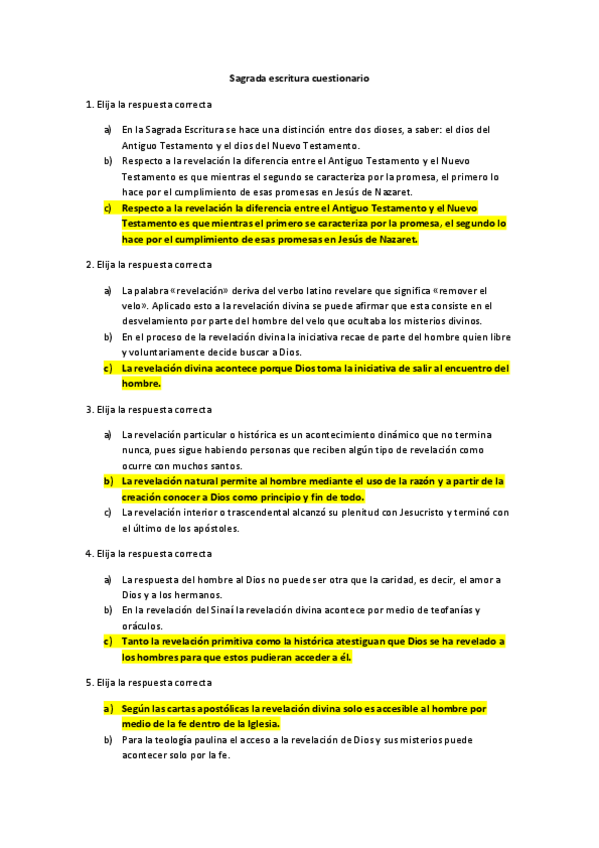 Sagrada escritura cuestionario

1. Elija la respuesta correcta

a) En la Sagrada Escritura se hace una distinción entre dos dioses, a saber: el dios del Antiguo Testamento y el dios del Nuevo Testamento.
b) Respecto a la revelación la diferencia entre el Antiguo Testamento y el Nuevo Testamento es que mientras el segundo se caracteriza por la promesa, el primero lo hace por el cumplimiento de esas promesas en Jesús de Nazaret.
c) Respecto a la revelación la diferencia entre el Antiguo Testamento y el Nuevo Testamento es que mientras el primero se caracteriza por la promesa, el segundo lo hace por el cumplimiento de esas promesas en Jesús de Nazaret.

2. Elija la respuesta correcta

a) La palabra «revelación» deriva del verbo latino revelare que significa «remover el velo». Aplicado esto a la revelación divina se puede afirmar que esta consiste en el desvelamiento por parte del hombre del velo que ocultaba los misterios divinos.
b) En el proceso de la revelación divina la iniciativa recae de parte del hombre quien libre y voluntariamente decide buscar a Dios.
c) La revelación divina acontece porque Dios toma la iniciativa de salir al encuentro del hombre.

3. Elija la respuesta correcta

a) La revelación particular o histórica es un acontecimiento dinámico que no termina nunca, pues sigue habiendo personas que reciben algún tipo de revelación como ocurre con muchos santos.
b) La revelación natural permite al hombre mediante el uso de la razón y a partir de la creación conocer a Dios como principio y fin de todo.
c) La revelación interior o trascendental alcanzó su plenitud con Jesucristo y terminó con el último de los apóstoles.

4. Elija la respuesta correcta

a) La respuesta del hombre al Dios no puede ser otra que la caridad, es decir, el amor a Dios y a los hermanos.
b) En la revelación del Sinaí la revelación divina acontece por medio de teofanías y oráculos.
c) Tanto la revelación primitiva como la histórica atestiguan que Dios se ha revelado a los hombres para que estos pudieran acceder a él.

5. Elija la respuesta correcta

a) Según las cartas apostólicas la revelación divina solo es accesible al hombre por medio de la fe dentro de la Iglesia.
b) Para la teología paulina el acceso a la revelación de Dios y sus misterios puede acontecer solo por la fe.